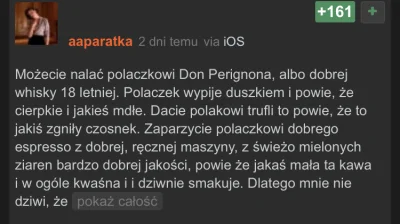 +161 +

aaparatka 2 dni temu via iOS

Możecie nalać polaczkowi Don Perignona, albo dobrej whisky 18 letniej. Polaczek wypije duszkiem i powie, że cierpkie i jakieś mdłe. Dacie polakowi trufli to powie, że to jakiś zgniły czosnek. Zaparzycie polaczkowi dobrego espresso z dobrej, ręcznej maszyny, z świeżo mielonych ziaren bardzo dobrej jakości, powie że jakaś mała ta kawa i w ogóle kwaśna i i dziwnie smakuje. Dlatego mnie nie dziwi, że pokaż całość